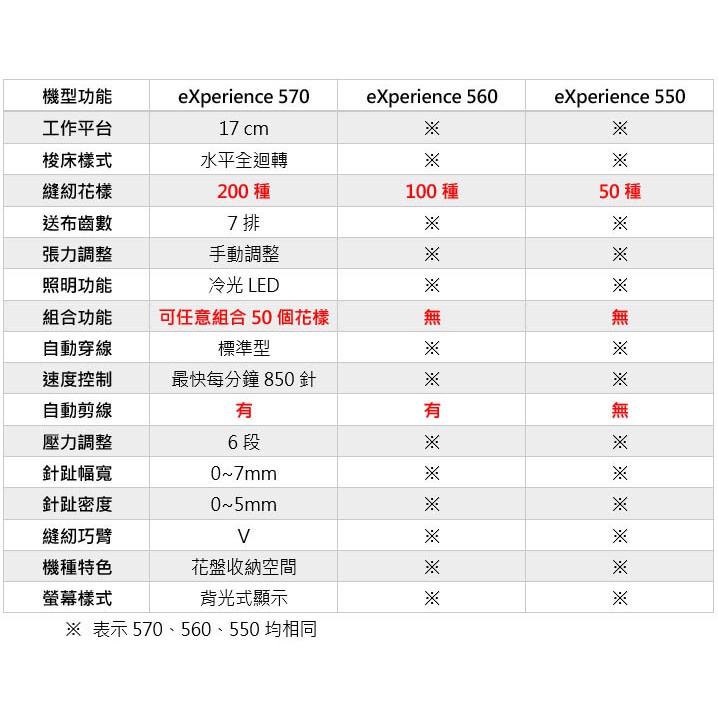 | 機型功能 | eXperience 570 | eXperience 560 | eXperience 550 |
|---|---|---|---|
| 工作平台 | 17 cm | ※ | ※ |
| 梭床樣式 | 水平全迴轉 | ※ | ※ |
| 縫紉花樣 | 200 種 | 100 種 | 50 種 |
| 送布齒數 | 7 排 | ※ | ※ |
| 張力調整 | 手動調整 | ※ | ※ |
| 照明功能 | 冷光 LED | ※ | ※ |
| 組合功能 | 可任意組合 50 個花樣 | 無 | 無 |
| 自動穿線 | 標準型 | ※ | ※ |
| 速度控制 | 最快每分鐘 850 針 | ※ | ※ |
| 自動剪線 | 有 | 有 | 無 |
| 壓力調整 | 6 段 | ※ | ※ |
| 針趾幅寬 | 0~7mm | ※ | ※ |
| 針趾密度 | 0~5mm | ※ | ※ |
| 縫紉巧臂 | V | ※ | ※ |
| 機種特色 | 花盤收納空間 | ※ | ※ |
| 螢幕樣式 | 背光式顯示 | ※ | ※ |

※ 表示 570、560、550 均相同